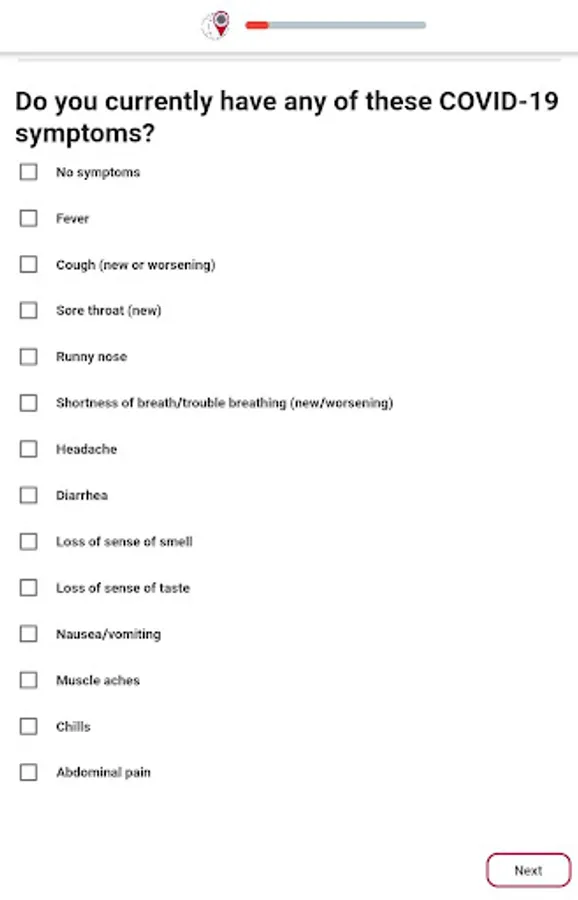 Do you currently have any of these COVID-19 symptoms?

No symptoms

Fever

Cough (new or worsening)

Sore throat (new)

Runny nose

Shortness of breath/trouble breathing (new/worsening)

Headache

Diarrhea

Loss of sense of smell

Loss of sense of taste

Nausea/vomiting

Muscle aches

Chills

Abdominal pain

Next